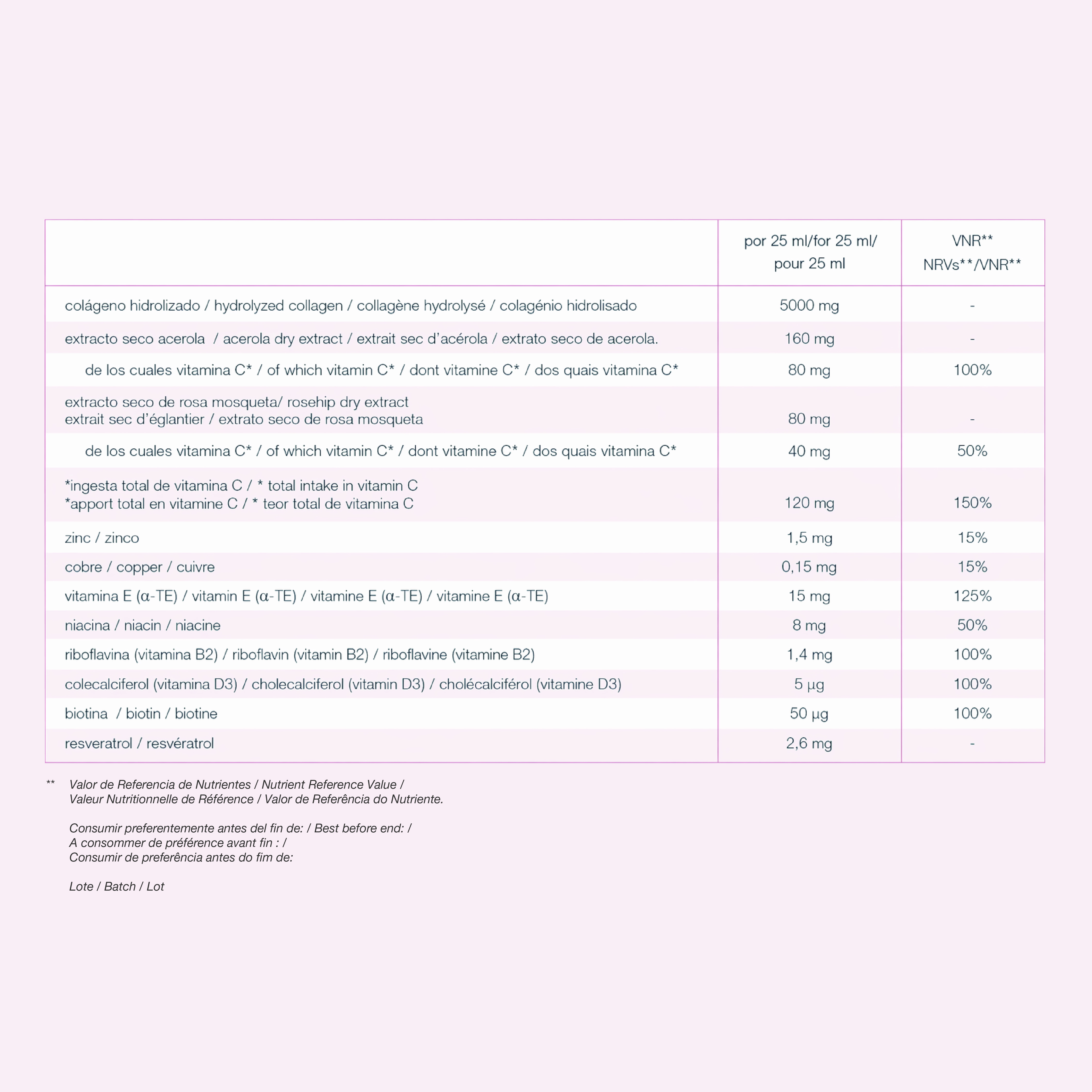 |  | por 25 ml/for 25 ml/ pour 25 ml | VNR** NRVs**/VNR** |
|---|---|---|
| colágeno hidrolizado / hydrolyzed collagen / collagène hydrolysé / colagénio hidrolisado | 5000 mg | - |
| extracto seco acerola / acerola dry extract / extrait sec d'acérola / extrato seco de acerola. | 160 mg | - |
| de los cuales vitamina C* / of which vitamin C* / dont vitamine C* / dos quais vitamina C* | 80 mg | 100% |
| extracto seco de rosa mosqueta/ rosehip dry extract extrait sec d'églantier / extrato seco de rosa mosqueta | 80 mg | - |
| de los cuales vitamina C* / of which vitamin C* / dont vitamine C* / dos quais vitamina C* | 40 mg | 50% |
| *ingesta total de vitamina C / * total intake in vitamin C *apport total en vitamine C / * teor total de vitamina C | 120 mg | 150% |
| zinc / zinco | 1,5 mg | 15% |
| cobre / copper / cuivre | 0,15 mg | 15% |
| vitamina E (α-TE) / vitamin E (α-TE) / vitamine E (α-TE) / vitamine E (α-TE) | 15 mg | 125% |
| niacina / niacin / niacine | 8 mg | 50% |
| riboflavina (vitamina B2) / riboflavin (vitamin B2) / riboflavine (vitamine B2) | 1,4 mg | 100% |
| colecalciferol (vitamina D3) / cholecalciferol (vitamin D3) / cholécalciférol (vitamine D3) | 5 µg | 100% |
| biotina / biotin / biotine | 50 µg | 100% |
| resveratrol / resvératrol | 2,6 mg | - |

** Valor de Referencia de Nutrientes / Nutrient Reference Value / Valeur Nutritionnelle de Référence / Valor de Referência do Nutriente.

Consumir preferentemente antes del fin de: / Best before end: / A consommer de préférence avant fin : / Consumir de preferência antes do fim de:

Lote / Batch / Lot